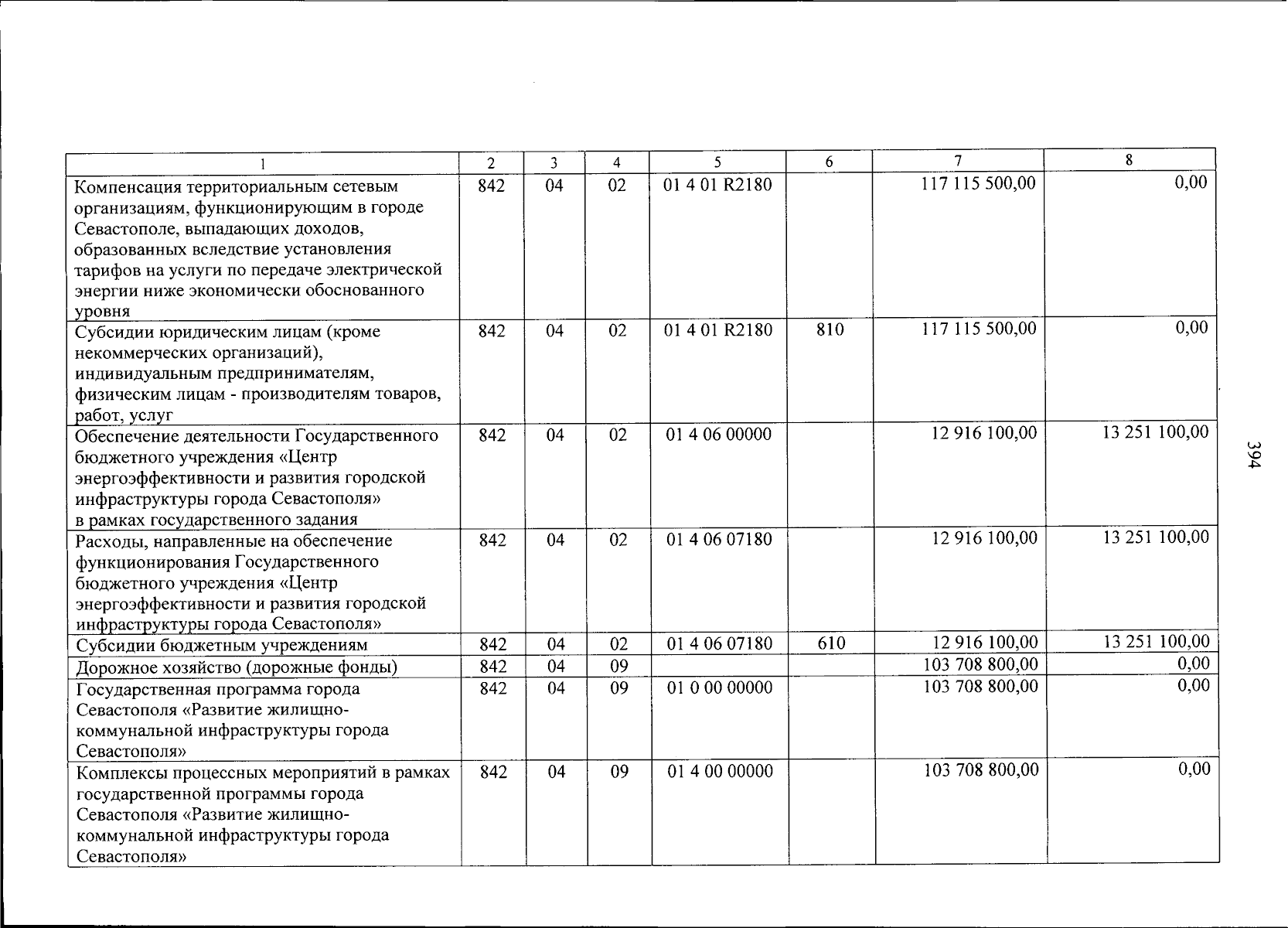 | 1 | 2 | 3 | 4 | 5 | 6 | 7 | 8 |
|---|---|---|---|---|---|---|---|
| Компенсация территориальным сетевым организациям, функционирующим в городе Севастополе, выпадающих доходов, образованных вследствие установления тарифов на услуги по передаче электрической энергии ниже экономически обоснованного уровня | 842 | 04 | 02 | 01 4 01 R2180 |  | 117 115 500,00 | 0,00 |
| Субсидии юридическим лицам (кроме некоммерческих организаций), индивидуальным предпринимателям, физическим лицам - производителям товаров, работ, услуг | 842 | 04 | 02 | 01 4 01 R2180 | 810 | 117 115 500,00 | 0,00 |
| Обеспечение деятельности Государственного бюджетного учреждения «Центр энергоэффективности и развития городской инфраструктуры города Севастополя» в рамках государственного задания | 842 | 04 | 02 | 01 4 06 00000 |  | 12 916 100,00 | 13 251 100,00 |
| Расходы, направленные на обеспечение функционирования Государственного бюджетного учреждения «Центр энергоэффективности и развития городской инфраструктуры города Севастополя» | 842 | 04 | 02 | 01 4 06 07180 |  | 12 916 100,00 | 13 251 100,00 |
| Субсидии бюджетным учреждениям | 842 | 04 | 02 | 01 4 06 07180 | 610 | 12 916 100,00 | 13 251 100,00 |
| Дорожное хозяйство (дорожные фонды) | 842 | 04 | 09 |  |  | 103 708 800,00 | 0,00 |
| Государственная программа города Севастополя «Развитие жилищно-коммунальной инфраструктуры города Севастополя» | 842 | 04 | 09 | 01 0 00 00000 |  | 103 708 800,00 | 0,00 |
| Комплексы процессных мероприятий в рамках государственной программы города Севастополя «Развитие жилищно-коммунальной инфраструктуры города Севастополя» | 842 | 04 | 09 | 01 4 00 00000 |  | 103 708 800,00 | 0,00 |

394